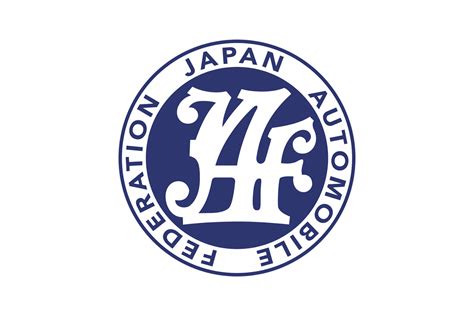 JAPAN AUTOMOBILE FEDERATION

JAF